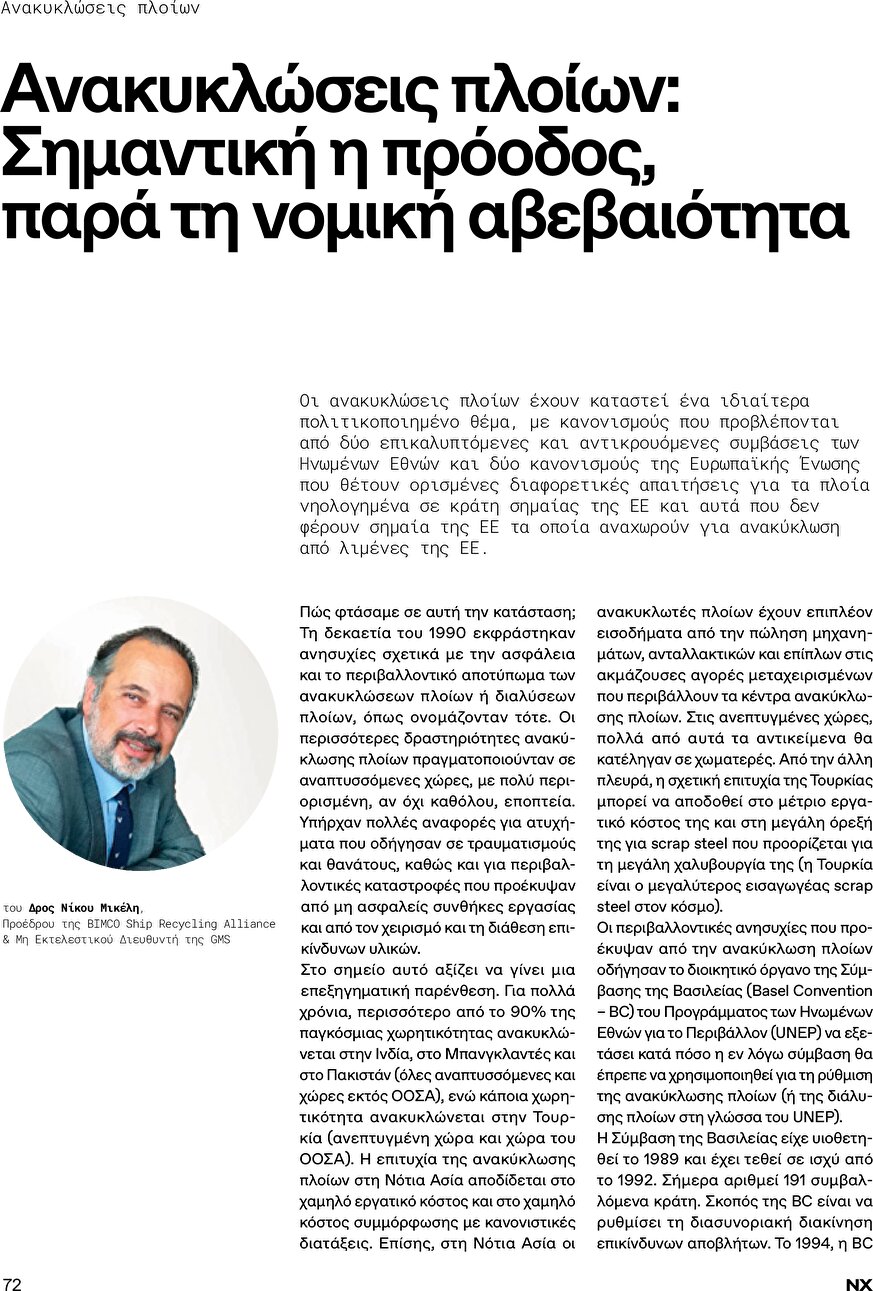 Ανακυκλώσεις πλοίων

Ανακυκλώσεις πλοίων: Σημαντική η πρόοδος, παρά τη νομική αβεβαιότητα

Οι ανακυκλώσεις πλοίων έχουν καταστεί ένα ιδιαίτερα πολιτικοποιημένο θέμα, με κανονισμούς που προβλέπονται από δύο επικαλυπτόμενες και αντικρουόμενες συμβάσεις των Ηνωμένων Εθνών και δύο κανονισμούς της Ευρωπαϊκής Ένωσης που θέτουν ορισμένες διαφορετικές απαιτήσεις για τα πλοία νηολογημένα σε κράτη σημαίας της ΕΕ και αυτά που δεν φέρουν σημαία της ΕΕ τα οποία αναχωρούν για ανακύκλωση από λιμένες της ΕΕ.

του Δρος Νίκου Μικέλη, Προέδρου της BIMCO Ship Recycling Alliance & Μη Εκτελεστικού Διευθυντή της GMS

Πώς φτάσαμε σε αυτή την κατάσταση; Τη δεκαετία του 1990 εκφράστηκαν ανησυχίες σχετικά με την ασφάλεια και το περιβαλλοντικό αποτύπωμα των ανακυκλώσεων πλοίων ή διαλύσεων πλοίων, όπως ονομάζονταν τότε. Οι περισσότερες δραστηριότητες ανακύκλωσης πλοίων πραγματοποιούνταν σε αναπτυσσόμενες χώρες, με πολύ περιορισμένη, αν όχι καθόλου, εποπτεία. Υπήρχαν πολλές αναφορές για ατυχήματα που οδήγησαν σε τραυματισμούς και θανάτους, καθώς και για περιβαλλοντικές καταστροφές που προέκυψαν από μη ασφαλείς συνθήκες εργασίας και από τον χειρισμό και τη διάθεση επικίνδυνων υλικών.

Στο σημείο αυτό αξίζει να γίνει μια επεξηγηματική παρένθεση. Για πολλά χρόνια, περισσότερο από το 90% της παγκόσμιας χωρητικότητας ανακυκλώνεται στην Ινδία, στο Μπανγκλαντές και στο Πακιστάν (όλες αναπτυσσόμενες και χώρες εκτός ΟΟΣΑ), ενώ κάποια χωρητικότητα ανακυκλώνεται στην Τουρκία (ανεπτυγμένη χώρα και χώρα του ΟΟΣΑ). Η επιτυχία της ανακύκλωσης πλοίων στη Νότια Ασία αποδίδεται στο χαμηλό εργατικό κόστος και στο χαμηλό κόστος συμμόρφωσης με κανονιστικές διατάξεις. Επίσης, στη Νότια Ασία οι ανακυκλωτές πλοίων έχουν επιπλέον εισοδήματα από την πώληση μηχανημάτων, ανταλλακτικών και επίπλων στις ακμάζουσες αγορές μεταχειρισμένων που περιβάλλουν τα κέντρα ανακύκλωσης πλοίων. Στις ανεπτυγμένες χώρες, πολλά από αυτά τα αντικείμενα θα κατέληγαν σε χωματερές. Από την άλλη πλευρά, η σχετική επιτυχία της Τουρκίας μπορεί να αποδοθεί στο μέτριο εργατικό κόστος της και στη μεγάλη όρεξή της για scrap steel που προορίζεται για τη μεγάλη χαλυβουργία της (η Τουρκία είναι ο μεγαλύτερος εισαγωγέας scrap steel στον κόσμο).

Οι περιβαλλοντικές ανησυχίες που προέκυψαν από την ανακύκλωση πλοίων οδήγησαν το διοικητικό όργανο της Σύμβασης της Βασιλείας (Basel Convention – BC) του Προγράμματος των Ηνωμένων Εθνών για το Περιβάλλον (UNEP) να εξετάσει κατά πόσο η εν λόγω σύμβαση θα έπρεπε να χρησιμοποιηθεί για τη ρύθμιση της ανακύκλωσης πλοίων (ή της διάλυσης πλοίων στη γλώσσα του UNEP).

Η Σύμβαση της Βασιλείας είχε υιοθετηθεί το 1989 και έχει τεθεί σε ισχύ από το 1992. Σήμερα αριθμεί 191 συμβαλλόμενα κράτη. Σκοπός της BC είναι να ρυθμίσει τη διασυνοριακή διακίνηση επικίνδυνων αποβλήτων. Το 1994, η BC

72

NX